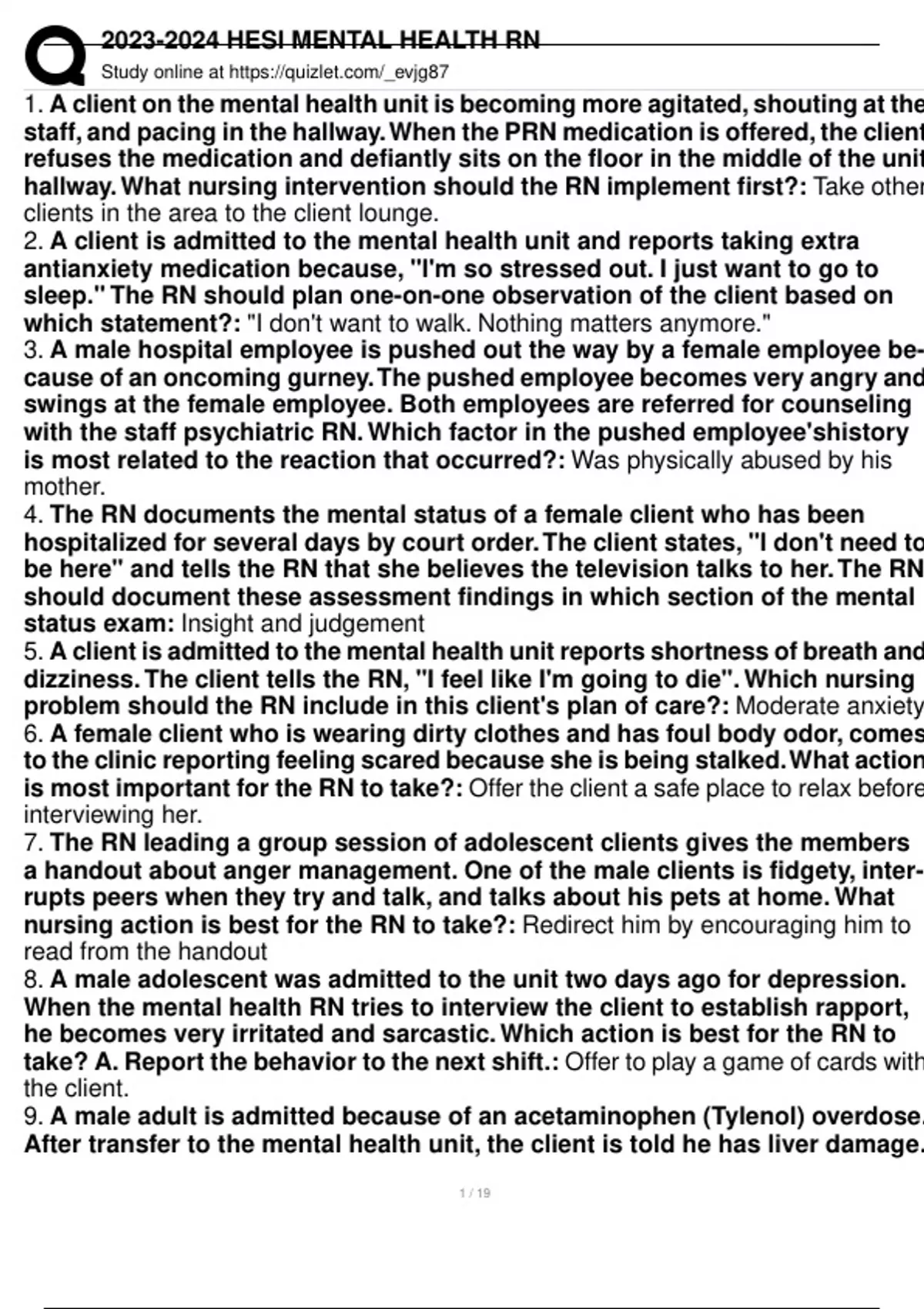 2023-2024 HESI MENTAL HEALTH RN
Study online at https://quizlet.com/_evjg87

1. A client on the mental health unit is becoming more agitated, shouting at the staff, and pacing in the hallway. When the PRN medication is offered, the client refuses the medication and defiantly sits on the floor in the middle of the unit hallway. What nursing intervention should the RN implement first?: Take other clients in the area to the client lounge.

2. A client is admitted to the mental health unit and reports taking extra antianxiety medication because, "I'm so stressed out. I just want to go to sleep." The RN should plan one-on-one observation of the client based on which statement?: "I don't want to walk. Nothing matters anymore."

3. A male hospital employee is pushed out the way by a female employee because of an oncoming gurney. The pushed employee becomes very angry and swings at the female employee. Both employees are referred for counseling with the staff psychiatric RN. Which factor in the pushed employee'shistory is most related to the reaction that occurred?: Was physically abused by his mother.

4. The RN documents the mental status of a female client who has been hospitalized for several days by court order. The client states, "I don't need to be here" and tells the RN that she believes the television talks to her. The RN should document these assessment findings in which section of the mental status exam: Insight and judgement

5. A client is admitted to the mental health unit reports shortness of breath and dizziness. The client tells the RN, "I feel like I'm going to die". Which nursing problem should the RN include in this client's plan of care?: Moderate anxiety

6. A female client who is wearing dirty clothes and has foul body odor, comes to the clinic reporting feeling scared because she is being stalked. What action is most important for the RN to take?: Offer the client a safe place to relax before interviewing her.

7. The RN leading a group session of adolescent clients gives the members a handout about anger management. One of the male clients is fidgety, interrupts peers when they try and talk, and talks about his pets at home. What nursing action is best for the RN to take?: Redirect him by encouraging him to read from the handout

8. A male adolescent was admitted to the unit two days ago for depression. When the mental health RN tries to interview the client to establish rapport, he becomes very irritated and sarcastic. Which action is best for the RN to take? A. Report the behavior to the next shift.: Offer to play a game of cards with the client.

9. A male adult is admitted because of an acetaminophen (Tylenol) overdose. After transfer to the mental health unit, the client is told he has liver damage.

1 / 19